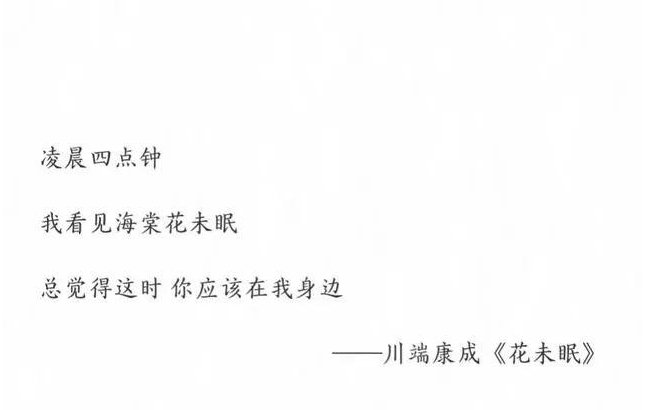 凌晨四点钟

我看见海棠花未眠

总觉得这时 你应该在我身边

——川端康成《花未眠》